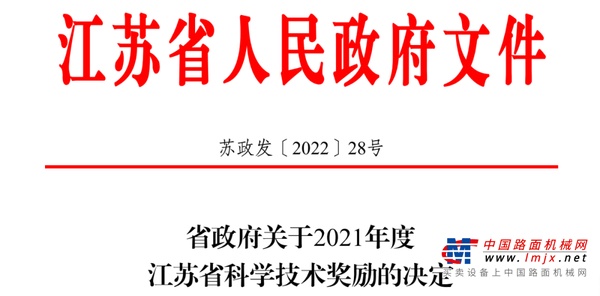 江苏省人民政府文件

苏政发〔2022〕28号

省政府关于2021年度
江苏省科学技术奖励的决定

中国路面机械网
www.lmjx.net
买卖设备上中国路面机械网